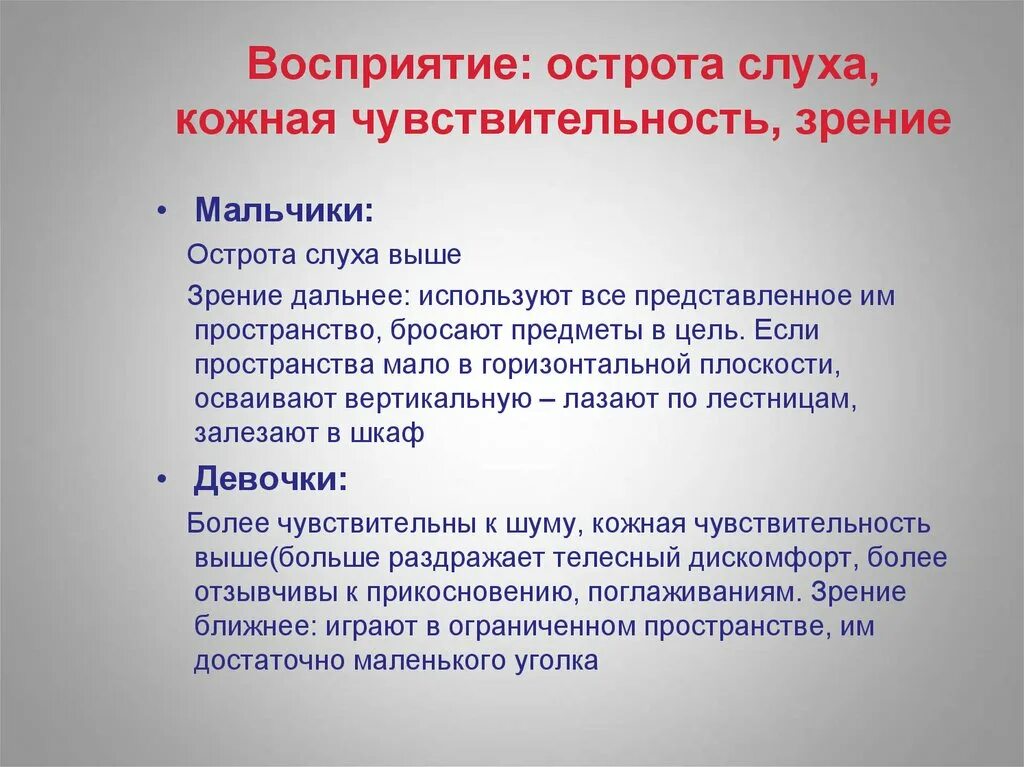 Восприятие: острота слуха, кожная чувствительность, зрение

• Мальчики:

Острота слуха выше

Зрение дальнее: используют все представленное им пространство, бросают предметы в цель. Если пространства мало в горизонтальной плоскости, осваивают вертикальную – лазают по лестницам, залезают в шкаф

• Девочки:

Более чувствительны к шуму, кожная чувствительность выше(больше раздражает телесный дискомфорт, более отзывчивы к прикосновению, поглаживаниям. Зрение ближнее: играют в ограниченном пространстве, им достаточно маленького уголка